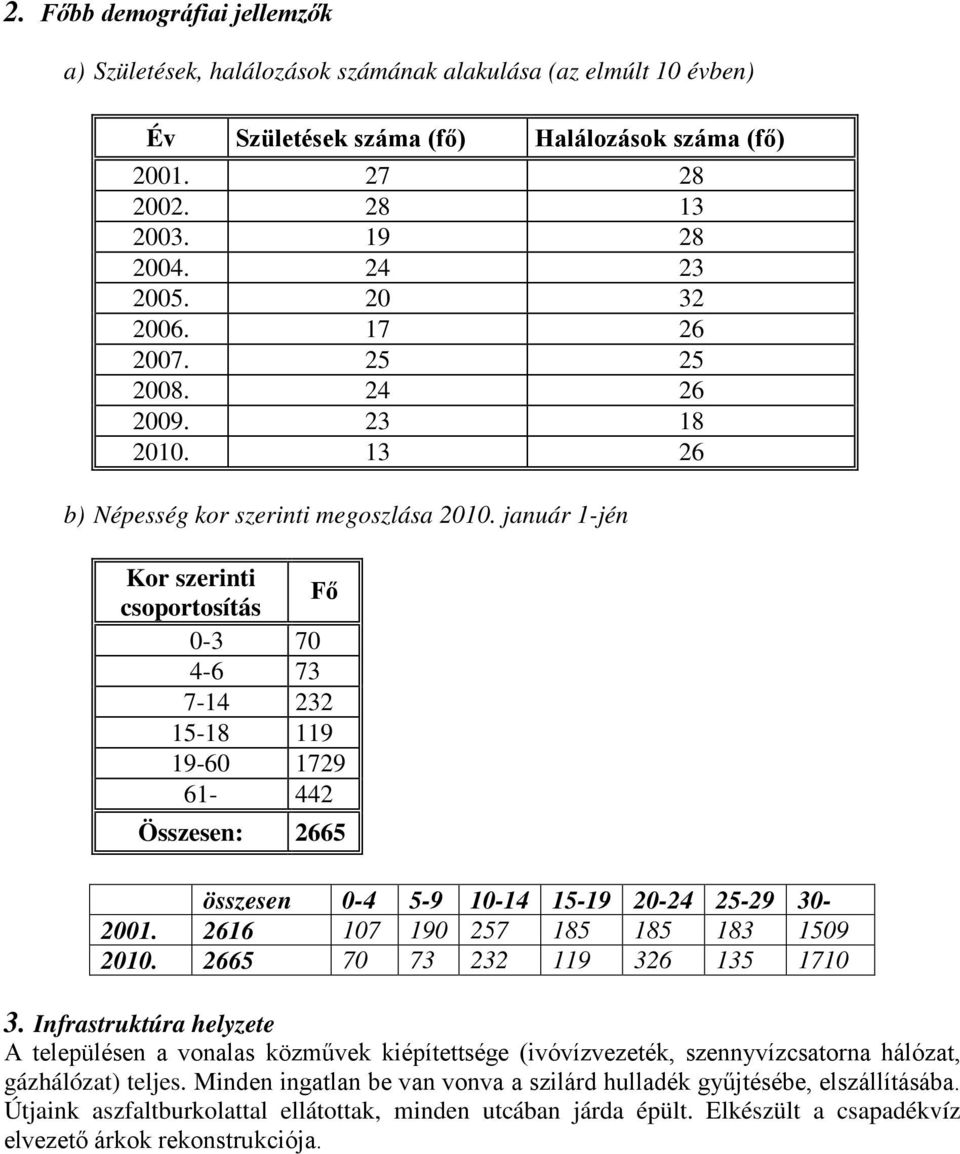 2. Főbb demográfiai jellemzők

a) Születések, halálozások számának alakulása (az elmúlt 10 évben)

| Év | Születések száma (fő) | Halálozások száma (fő) |
|---|---|---|
| 2001. | 27 | 28 |
| 2002. | 28 | 13 |
| 2003. | 19 | 28 |
| 2004. | 24 | 23 |
| 2005. | 20 | 32 |
| 2006. | 17 | 26 |
| 2007. | 25 | 25 |
| 2008. | 24 | 26 |
| 2009. | 23 | 18 |
| 2010. | 13 | 26 |

b) Népesség kor szerinti megoszlása 2010. január 1-jén

| Kor szerinti csoportosítás | Fő |
|---|---|
| 0-3 | 70 |
| 4-6 | 73 |
| 7-14 | 232 |
| 15-18 | 119 |
| 19-60 | 1729 |
| 61- | 442 |
| Összesen: | 2665 |

| | összesen | 0-4 | 5-9 | 10-14 | 15-19 | 20-24 | 25-29 | 30- |
|---|---|---|---|---|---|---|---|---|
| 2001. | 2616 | 107 | 190 | 257 | 185 | 185 | 183 | 1509 |
| 2010. | 2665 | 70 | 73 | 232 | 119 | 326 | 135 | 1710 |

3. Infrastruktúra helyzete
A településen a vonalas közművek kiépítettsége (ivóvízvezeték, szennyvízcsatorna hálózat, gázhálózat) teljes. Minden ingatlan be van vonva a szilárd hulladék gyűjtésébe, elszállításába. Útjaink aszfaltburkolattal ellátottak, minden utcában járda épült. Elkészült a csapadékvíz elvezető árkok rekonstrukciója.